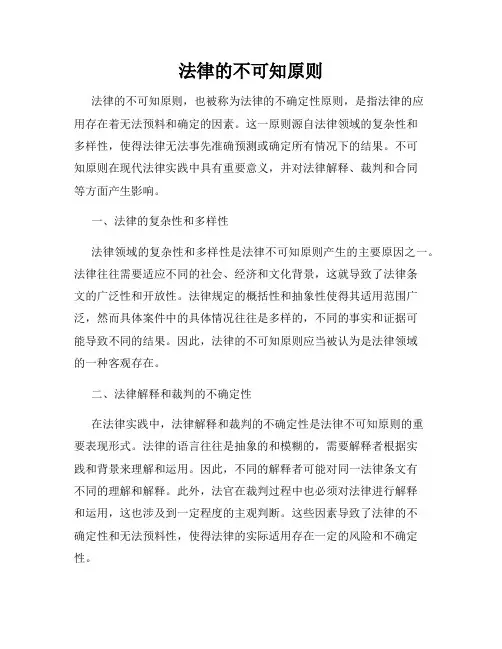 法律的不可知原则

法律的不可知原则，也被称为法律的不确定性原则，是指法律的应用存在着无法预料和确定的因素。这一原则源自法律领域的复杂性和多样性，使得法律无法事先准确预测或确定所有情况下的结果。不可知原则在现代法律实践中具有重要意义，并对法律解释、裁判和合同等方面产生影响。

一、法律的复杂性和多样性

法律领域的复杂性和多样性是法律不可知原则产生的主要原因之一。法律往往需要适应不同的社会、经济和文化背景，这就导致了法律条文的广泛性和开放性。法律规定的概括性和抽象性使得其适用范围广泛，然而具体案件中的具体情况往往是多样的，不同的事实和证据可能导致不同的结果。因此，法律的不可知原则应当被认为是法律领域的一种客观存在。

二、法律解释和裁判的不确定性

在法律实践中，法律解释和裁判的不确定性是法律不可知原则的重要表现形式。法律的语言往往是抽象的和模糊的，需要解释者根据实践和背景来理解和运用。因此，不同的解释者可能对同一法律条文有不同的理解和解释。此外，法官在裁判过程中也必须对法律进行解释和运用，这也涉及到一定程度的主观判断。这些因素导致了法律的不确定性和无法预料性，使得法律的实际适用存在一定的风险和不确定性。